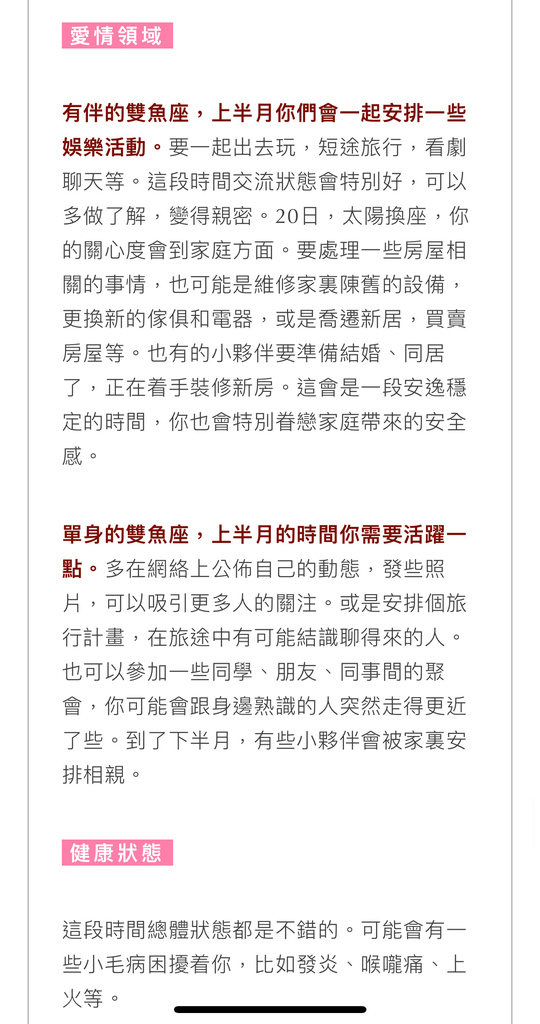 愛情領域

有伴的雙魚座，上半月你們會一起安排一些娛樂活動。要一起出去玩，短途旅行，看劇聊天等。這段時間交流狀態會特別好，可以多做了解，變得親密。20日，太陽換座，你的關心度會到家庭方面。要處理一些房屋相關的事情，也可能是維修家裏陳舊的設備，更換新的傢俱和電器，或是喬遷新居，買賣房屋等。也有的小夥伴要準備結婚、同居了，正在着手裝修新房。這會是一段安逸穩定的時間，你也會特別眷戀家庭帶來的安全感。

單身的雙魚座，上半月的時間你需要活躍一點。多在網絡上公佈自己的動態，發些照片，可以吸引更多人的關注。或是安排個旅行計畫，在旅途中有可能結識聊得來的人。也可以參加一些同學、朋友、同事間的聚會，你可能會跟身邊熟識的人突然走得更近了些。到了下半月，有些小夥伴會被家裏安排相親。

健康狀態

這段時間總體狀態都是不錯的。可能會有一些小毛病困擾着你，比如發炎、喉嚨痛、上火等。